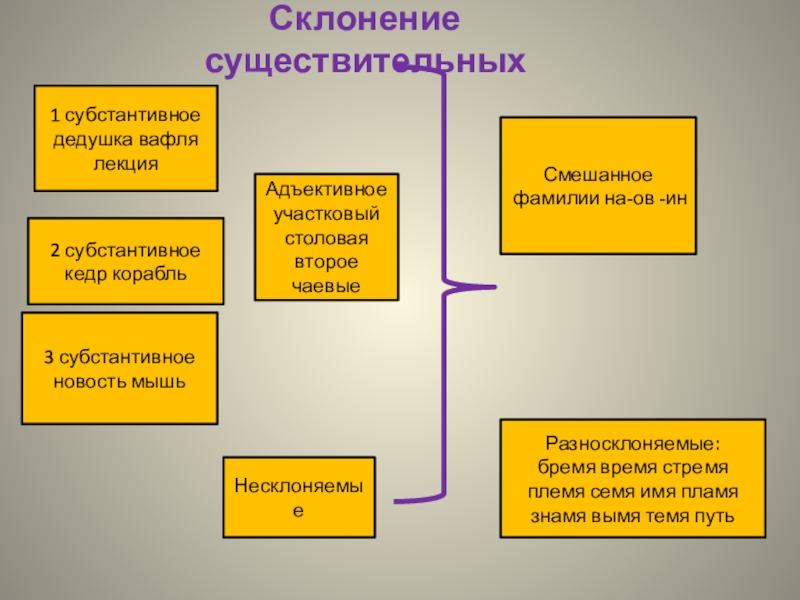 Склонение существительных

1 субстантивное дедушка вафля лекция

2 субстантивное кедр корабль

3 субстантивное новость мышь

Адъективное участковый столовая второе чаевые

Несклоняемые

Смешанное фамилии на-ов -ин

Разносклоняемые: бремя время стремя племя семя имя пламя знамя вымя темя путь